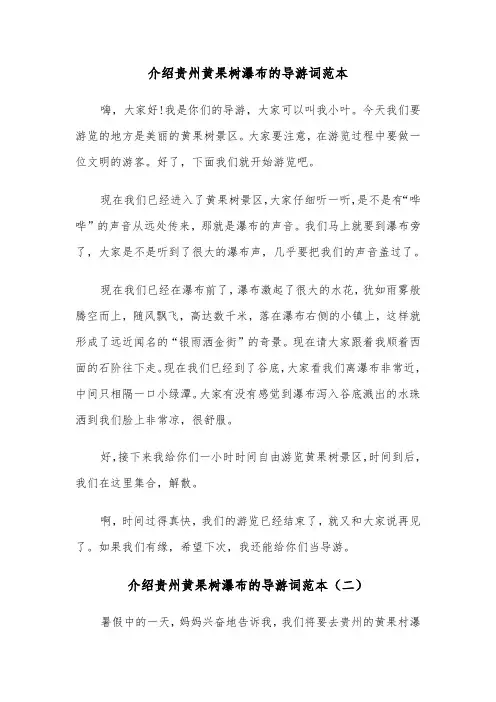 介绍贵州黄果树瀑布的导游词范本

嗨，大家好!我是你们的导游，大家可以叫我小叶。今天我们要游览的地方是美丽的黄果树景区。大家要注意，在游览过程中要做一位文明的游客。好了，下面我们就开始游览吧。

现在我们已经进入了黄果树景区,大家仔细听一听,是不是有“哗哗”的声音从远处传来，那就是瀑布的声音。我们马上就要到瀑布旁了，大家是不是听到了很大的瀑布声，几乎要把我们的声音盖过了。

现在我们已经在瀑布前了,瀑布激起了很大的水花，犹如雨雾般腾空而上，随风飘飞，高达数千米，落在瀑布右侧的小镇上，这样就形成了远近闻名的“银雨洒金街”的奇景。现在请大家跟着我顺着西面的石阶往下走。现在我们已经到了谷底，大家看我们离瀑布非常近，中间只相隔一口小绿潭。大家有没有感觉到瀑布泻入谷底溅出的水珠洒到我们脸上非常凉，很舒服。

好,接下来我给你们一小时时间自由游览黄果树景区,时间到后,我们在这里集合，解散。

啊，时间过得真快，我们的游览已经结束了，就又和大家说再见了。如果我们有缘，希望下次，我还能给你们当导游。

介绍贵州黄果树瀑布的导游词范本（二）

暑假中的一天，妈妈兴奋地告诉我，我们将要去贵州的黄果村瀑